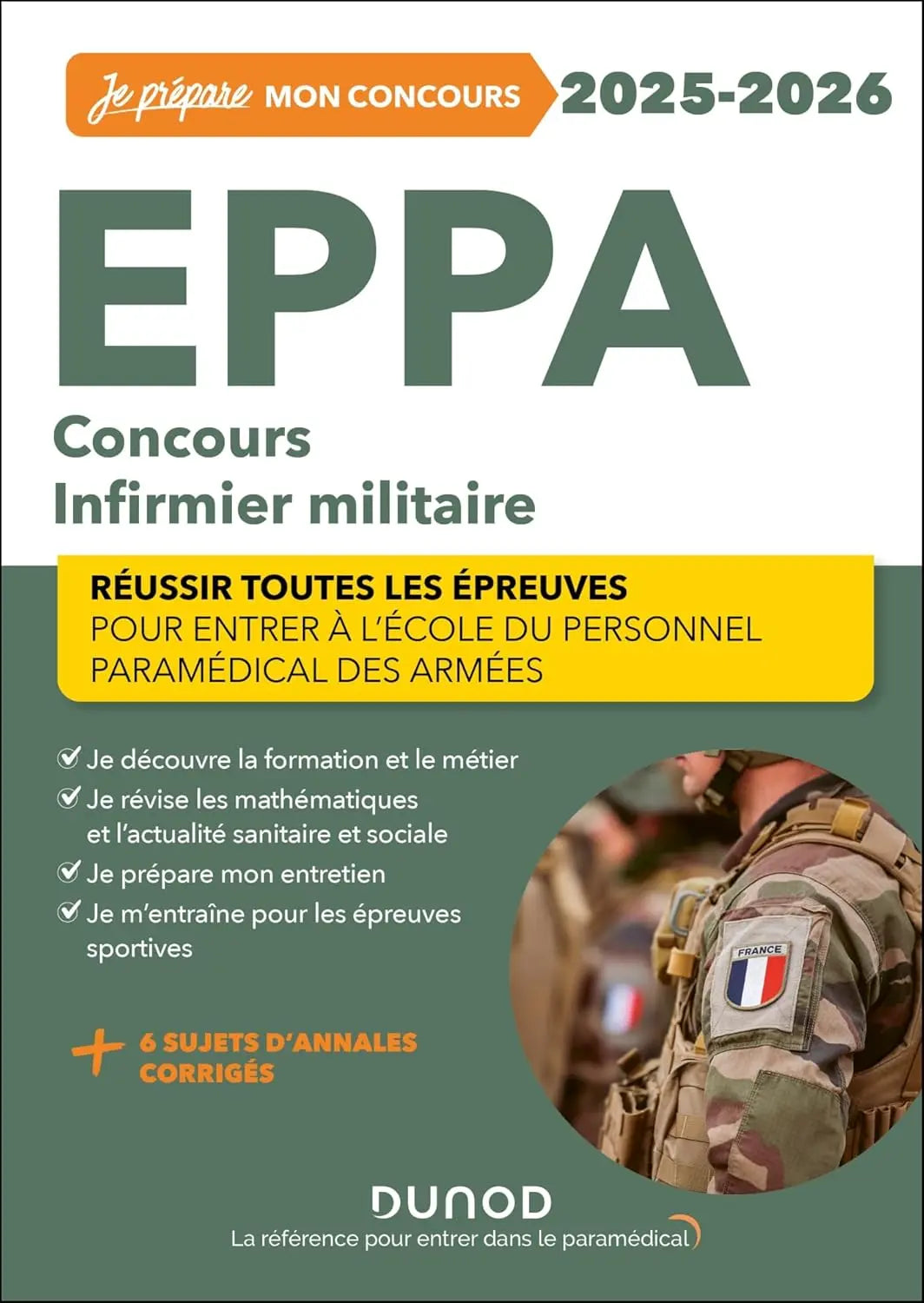 Je prépare MON CONCOURS 2025-2026

EPPA

Concours
Infirmier militaire

RÉUSSIR TOUTES LES ÉPREUVES
POUR ENTRER À L'ÉCOLE DU PERSONNEL PARAMÉDICAL DES ARMÉES

Je découvre la formation et le métier

Je révise les mathématiques et l'actualité sanitaire et sociale

Je prépare mon entretien

Je m'entraîne pour les épreuves sportives

+ 6 SUJETS D'ANNALES CORRIGÉS

FRANCE

DUNOD
La référence pour entrer dans le paramédical